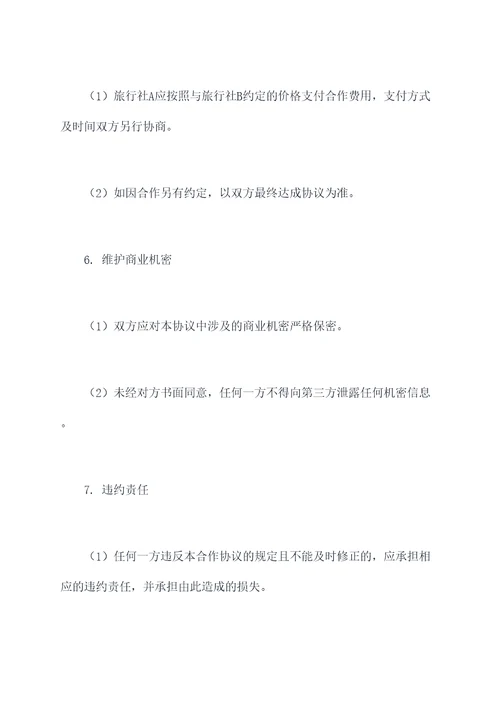 （1）旅行社A应按照与旅行社B约定的价格支付合作费用，支付方式及时间双方另行协商。

（2）如因合作另有约定，以双方最终达成协议为准。

6. 维护商业机密

（1）双方应对本协议中涉及的商业机密严格保密。

（2）未经对方书面同意，任何一方不得向第三方泄露任何机密信息。

7. 违约责任

（1）任何一方违反本合作协议的规定且不能及时修正的，应承担相应的违约责任，并承担由此造成的损失。